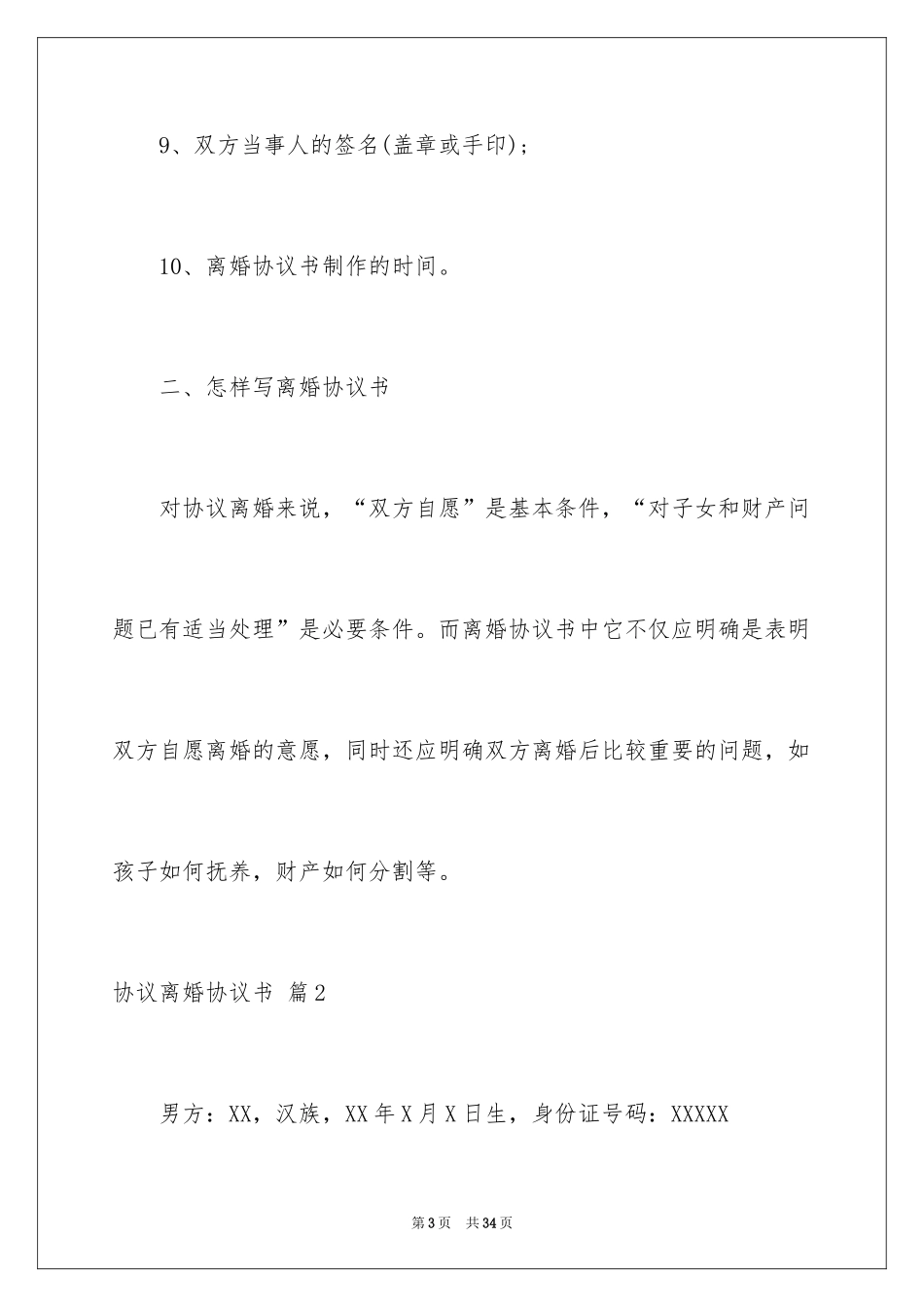 9、双方当事人的签名(盖章或手印)；

10、离婚协议书制作的时间。

二、怎样写离婚协议书

对协议离婚来说，“双方自愿”是基本条件，“对子女和财产问题已有适当处理”是必要条件。而离婚协议书中它不仅应明确是表明双方自愿离婚的意愿，同时还应明确双方离婚后比较重要的问题，如孩子如何抚养，财产如何分割等。

协议离婚协议书 篇2

男方：XX，汉族，XX年X月X日生，身份证号码：XXXXX

第3页 共34页